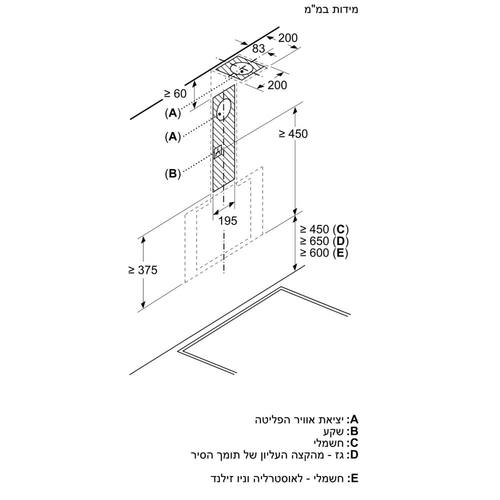 מידות במ"מ

200
83
200
≥ 60
(A)
(A)
(B)
≥ 450
195
≥ 450 (C)
≥ 650 (D)
≥ 600 (E)
≥ 375

A: יציאת אוויר הפליטה
B: שקע
C: חשמלי
D: גז - מהקצה העליון של תומך הסיר

E: חשמלי - לאוסטרליה וניו זילנד